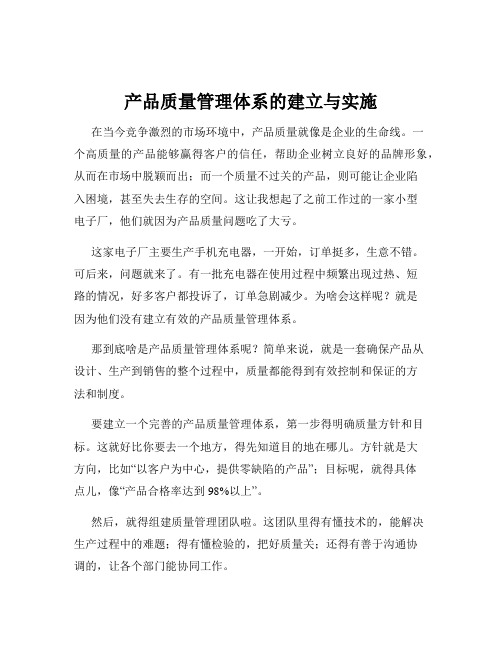 产品质量管理体系的建立与实施

在当今竞争激烈的市场环境中，产品质量就像是企业的生命线。一个高质量的产品能够赢得客户的信任，帮助企业树立良好的品牌形象，从而在市场中脱颖而出；而一个质量不过关的产品，则可能让企业陷入困境，甚至失去生存的空间。这让我想起了之前工作过的一家小型电子厂，他们就因为产品质量问题吃了大亏。

这家电子厂主要生产手机充电器，一开始，订单挺多，生意不错。可后来，问题就来了。有一批充电器在使用过程中频繁出现过热、短路的情况，好多客户都投诉了，订单急剧减少。为啥会这样呢？就是因为他们没有建立有效的产品质量管理体系。

那到底啥是产品质量管理体系呢？简单来说，就是一套确保产品从设计、生产到销售的整个过程中，质量都能得到有效控制和保证的方法和制度。

要建立一个完善的产品质量管理体系，第一步得明确质量方针和目标。这就好比你要去一个地方，得先知道目的地在哪儿。方针就是大方向，比如“以客户为中心，提供零缺陷的产品”；目标呢，就得具体点儿，像“产品合格率达到 98%以上”。

然后，就得组建质量管理团队啦。这团队里得有懂技术的，能解决生产过程中的难题；得有懂检验的，把好质量关；还得有善于沟通协调的，让各个部门能协同工作。